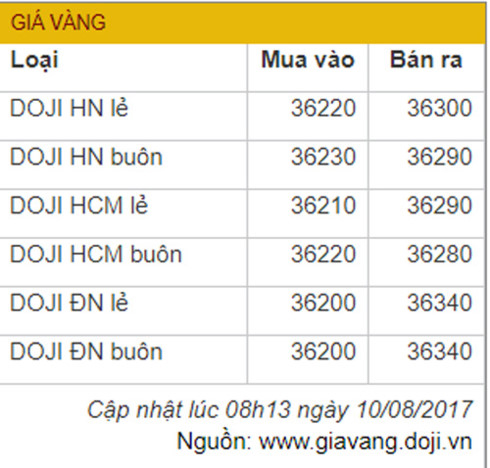 GIÁ VÀNG

| Loại | Mua vào | Bán ra |
|---|---|---|
| DOJI HN lẻ | 36220 | 36300 |
| DOJI HN buôn | 36230 | 36290 |
| DOJI HCM lẻ | 36210 | 36290 |
| DOJI HCM buôn | 36220 | 36280 |
| DOJI ĐN lẻ | 36200 | 36340 |
| DOJI ĐN buôn | 36200 | 36340 |

Cập nhật lúc 08h13 ngày 10/08/2017
Nguồn: www.giavang.doji.vn